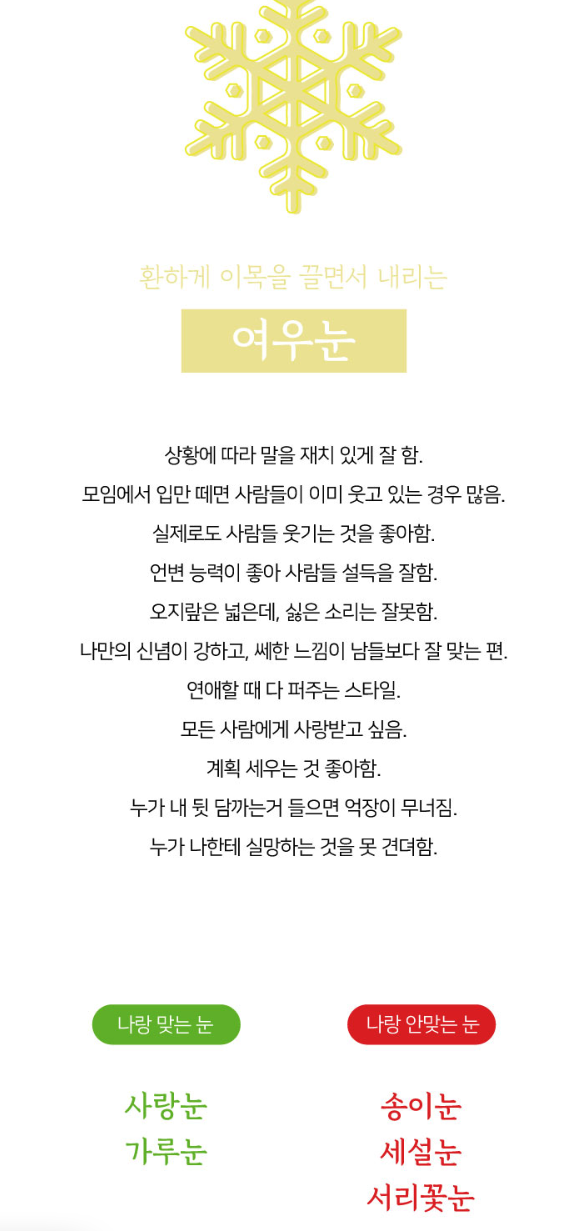 환하게 이목을 끌면서 내리는

여우눈

상황에 따라 말을 재치 있게 잘 함.

모임에서 입만 떼면 사람들이 이미 웃고 있는 경우 많음.

실제로도 사람들 웃기는 것을 좋아함.

언변 능력이 좋아 사람들 설득을 잘함.

오지랖은 넓은데, 싫은 소리는 잘못함.

나만의 신념이 강하고, 쎄한 느낌이 남들보다 잘 맞는 편.

연애할 때 다 퍼주는 스타일.

모든 사람에게 사랑받고 싶음.

계획 세우는 것 좋아함.

누가 내 뒷 담까는거 들으면 억장이 무너짐.

누가 나한테 실망하는 것을 못 견뎌함.

나랑 맞는 눈

사랑눈
가루눈

나랑 안맞는 눈

송이눈
세설눈
서리꽃눈